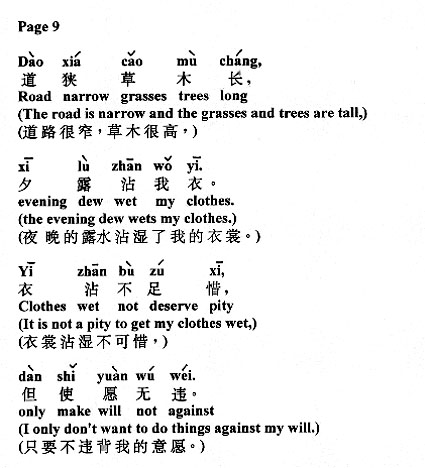 Page 9

Dào xiá cǎo mù cháng,
道 狭 草 木 长,
Road narrow grasses trees long
(The road is narrow and the grasses and trees are tall,)
(道路很窄,草木很高,)

xī lù zhān wǒ yī.
夕 露 沾 我 衣。
evening dew wet my clothes.
(the evening dew wets my clothes.)
(夜晚的露水沾湿了我的衣裳。)

Yī zhān bù zú xī,
衣 沾 不 足 惜,
Clothes wet not deserve pity
(It is not a pity to get my clothes wet,)
(衣裳沾湿不可惜,)

dàn shǐ yuàn wú wéi.
但 使 愿 无 违。
only make will not against
(I only don't want to do things against my will.)
(只要不违背我的意愿。)